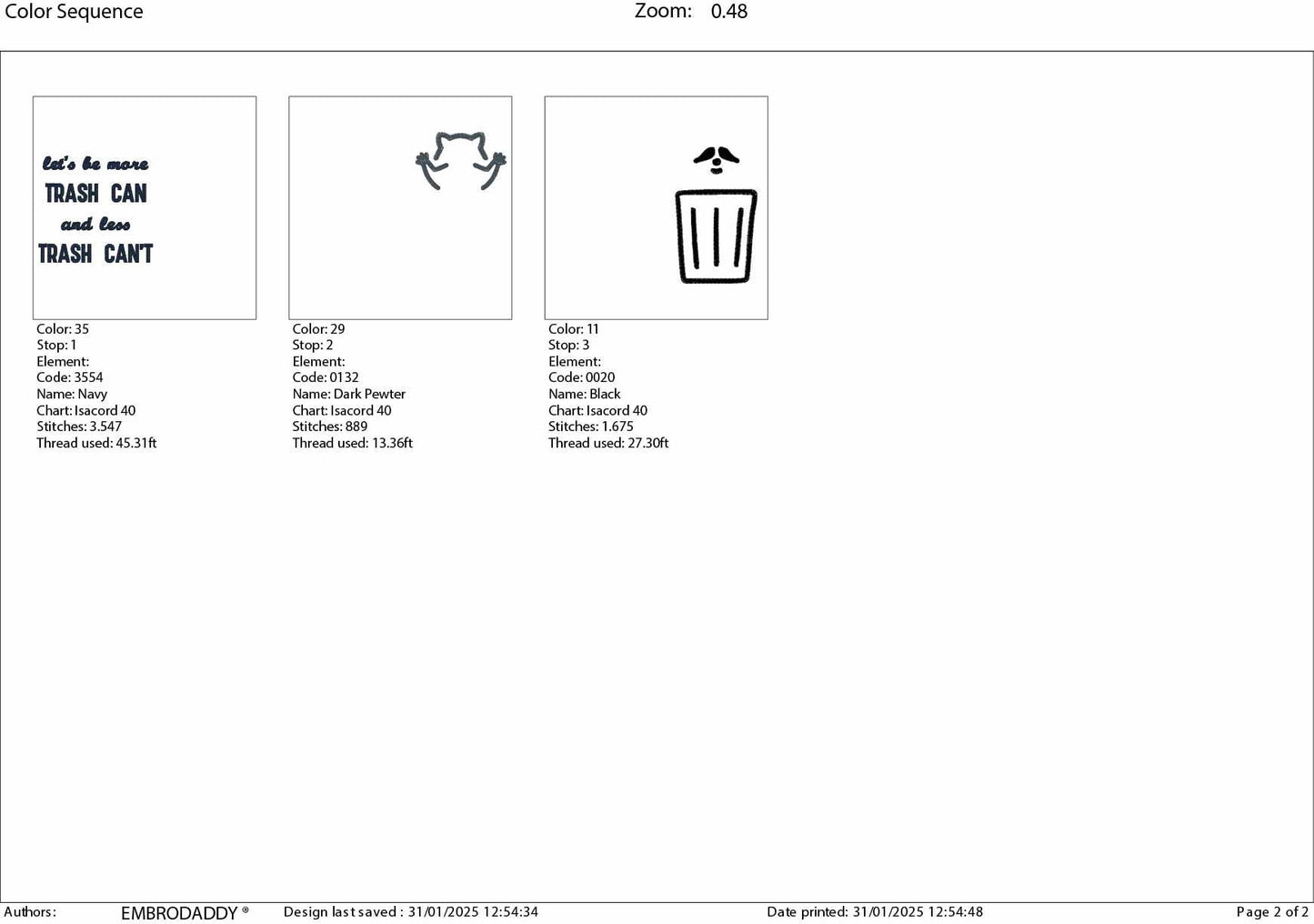 Color Sequence Zoom: 0.48

let's be more
TRASH CAN
and less
TRASH CAN'T

Color: 35
Stop: 1
Element:
Code: 3554
Name: Navy
Chart: Isacord 40
Stitches: 3.547
Thread used: 45.31ft

Color: 29
Stop: 2
Element:
Code: 0132
Name: Dark Pewter
Chart: Isacord 40
Stitches: 889
Thread used: 13.36ft

Color: 11
Stop: 3
Element:
Code: 0020
Name: Black
Chart: Isacord 40
Stitches: 1.675
Thread used: 27.30ft

Authors: EMBRODADDY ® Design last saved : 31/01/2025 12:54:34 Date printed: 31/01/2025 12:54:48 Page 2 of 2